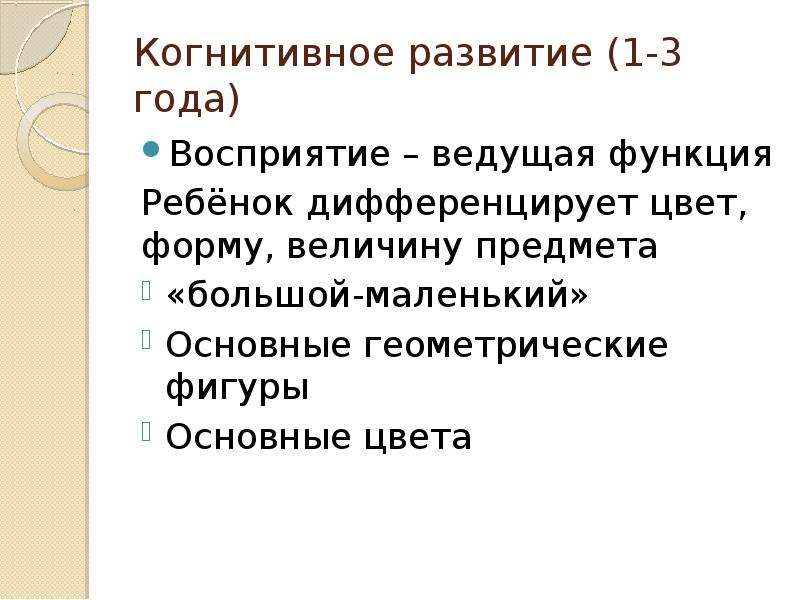 Когнитивное развитие (1-3 года)

Восприятие – ведущая функция

Ребёнок дифференцирует цвет, форму, величину предмета

«большой-маленький»

Основные геометрические фигуры

Основные цвета